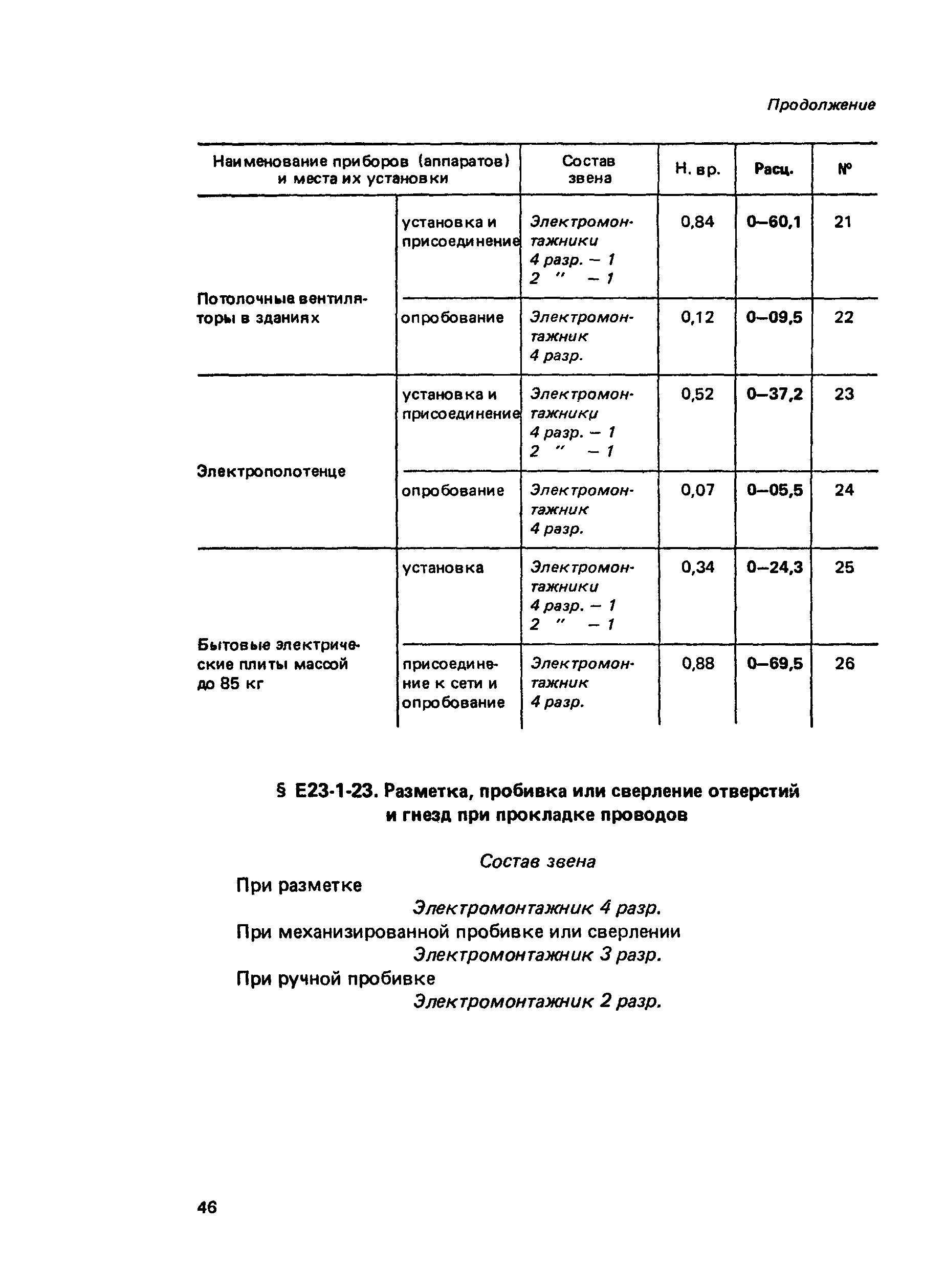 Продолжение

| Наименование приборов (аппаратов) и места их установки | | Состав звена | Н. вр. | Расц. | № |
|---|---|---|---|---|---|
| Потолочные вентиляторы в зданиях | установка и присоединение | Электромонтажники 4 разр. – 1 2 " – 1 | 0,84 | 0–60,1 | 21 |
| | опробование | Электромонтажник 4 разр. | 0,12 | 0–09,5 | 22 |
| Электрополотенце | установка и присоединение | Электромонтажники 4 разр. – 1 2 " – 1 | 0,52 | 0–37,2 | 23 |
| | опробование | Электромонтажник 4 разр. | 0,07 | 0–05,5 | 24 |
| Бытовые электрические плиты массой до 85 кг | установка | Электромонтажники 4 разр. – 1 2 " – 1 | 0,34 | 0–24,3 | 25 |
| | присоединение к сети и опробование | Электромонтажник 4 разр. | 0,88 | 0–69,5 | 26 |

§ Е23-1-23. Разметка, пробивка или сверление отверстий и гнезд при прокладке проводов

Состав звена

При разметке
Электромонтажник 4 разр.

При механизированной пробивке или сверлении
Электромонтажник 3 разр.

При ручной пробивке
Электромонтажник 2 разр.

46